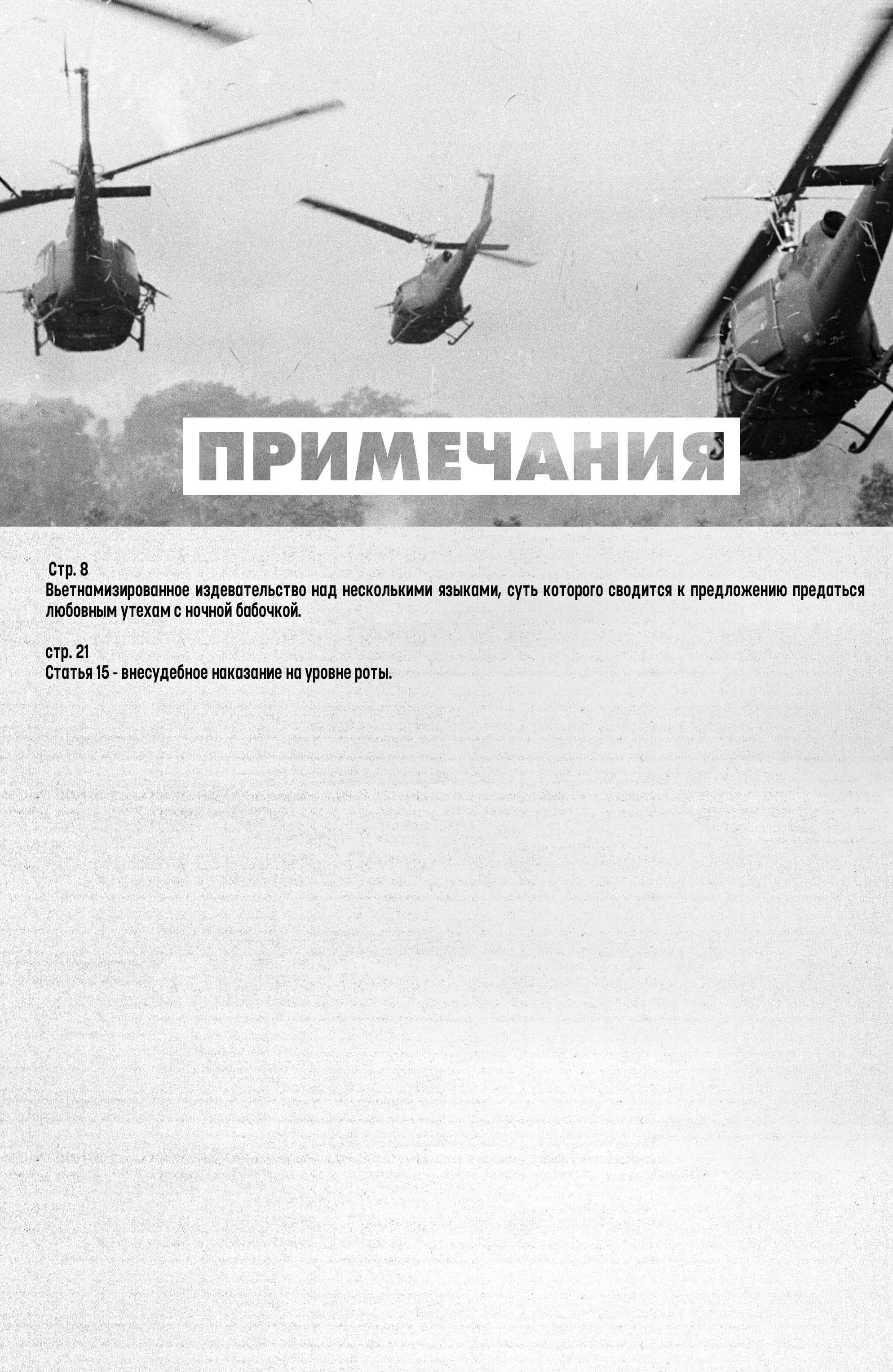 ПРИМЕЧАНИЯ

Стр. 8
Вьетнамизированное издевательство над несколькими языками, суть которого сводится к предложению предаться любовным утехам с ночной бабочкой.

стр. 21
Статья 15 - внесудебное наказание на уровне роты.